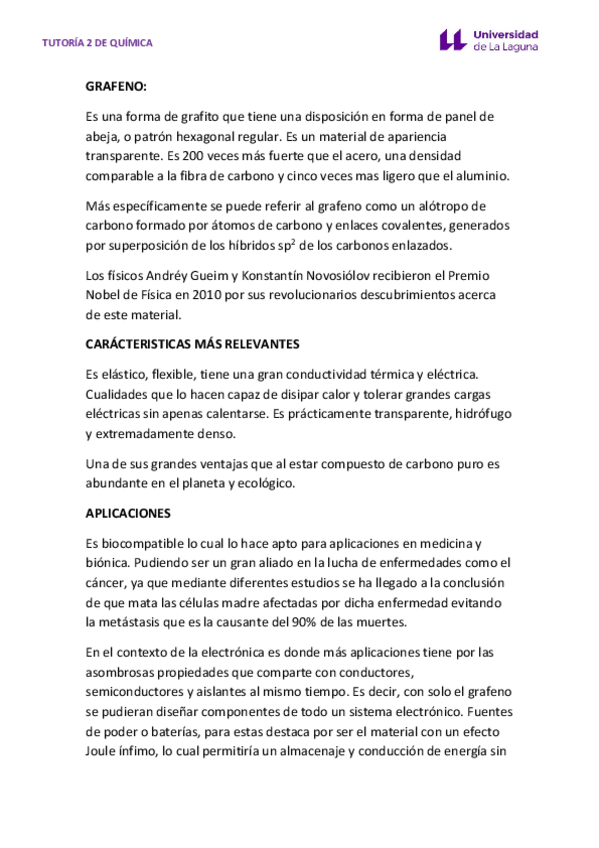 TUTORÍA 2 DE QUÍMICA

Universidad de La Laguna

GRAFENO:

Es una forma de grafito que tiene una disposición en forma de panel de abeja, o patrón hexagonal regular. Es un material de apariencia transparente. Es 200 veces más fuerte que el acero, una densidad comparable a la fibra de carbono y cinco veces mas ligero que el aluminio.

Más específicamente se puede referir al grafeno como un alótropo de carbono formado por átomos de carbono y enlaces covalentes, generados por superposición de los híbridos $sp^2$ de los carbonos enlazados.

Los físicos Andréy Gueim y Konstantín Novosiólov recibieron el Premio Nobel de Física en 2010 por sus revolucionarios descubrimientos acerca de este material.

CARÁCTERISTICAS MÁS RELEVANTES

Es elástico, flexible, tiene una gran conductividad térmica y eléctrica. Cualidades que lo hacen capaz de disipar calor y tolerar grandes cargas eléctricas sin apenas calentarse. Es prácticamente transparente, hidrófugo y extremadamente denso.

Una de sus grandes ventajas que al estar compuesto de carbono puro es abundante en el planeta y ecológico.

APLICACIONES

Es biocompatible lo cual lo hace apto para aplicaciones en medicina y biónica. Pudiendo ser un gran aliado en la lucha de enfermedades como el cáncer, ya que mediante diferentes estudios se ha llegado a la conclusión de que mata las células madre afectadas por dicha enfermedad evitando la metástasis que es la causante del 90% de las muertes.

En el contexto de la electrónica es donde más aplicaciones tiene por las asombrosas propiedades que comparte con conductores, semiconductores y aislantes al mismo tiempo. Es decir, con solo el grafeno se pudieran diseñar componentes de todo un sistema electrónico. Fuentes de poder o baterías, para estas destaca por ser el material con un efecto Joule ínfimo, lo cual permitiría un almacenaje y conducción de energía sin